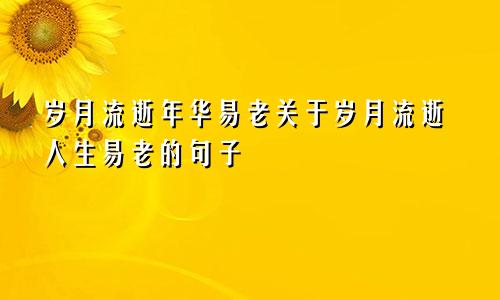 岁月流逝年华易老关于岁月流逝人生易老的句子